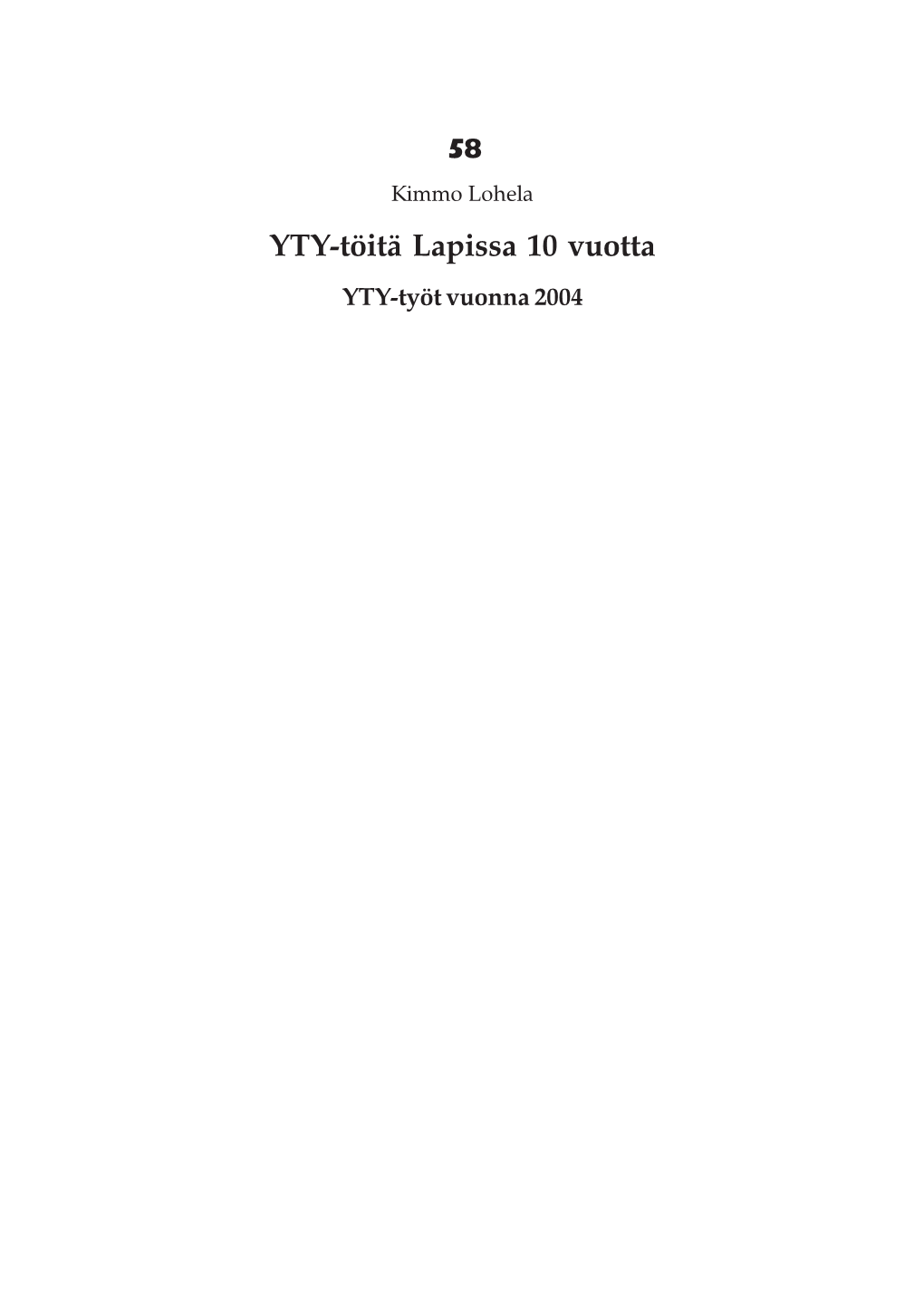 58

Kimmo Lohela

YTY-töitä Lapissa 10 vuotta

YTY-työt vuonna 2004